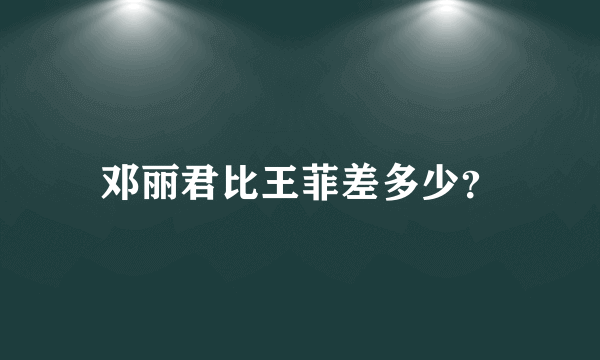 邓丽君比王菲差多少?